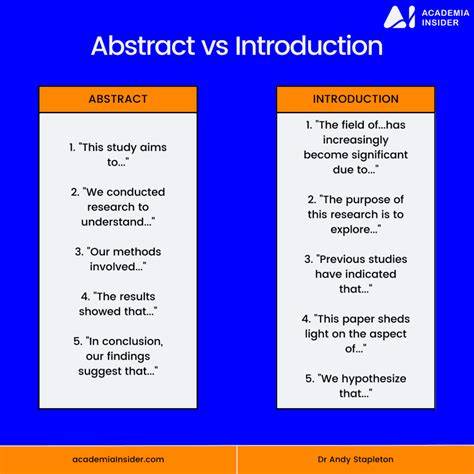 ACADEMIA INSIDER

Abstract vs Introduction

ABSTRACT

1. "This study aims to..."

2. "We conducted research to understand..."

3. "Our methods involved..."

4. "The results showed that..."

5. "In conclusion, our findings suggest that..."

INTRODUCTION

1. "The field of...has increasingly become significant due to..."

2. "The purpose of this research is to explore..."

3. "Previous studies have indicated that..."

4. "This paper sheds light on the aspect of..."

5. "We hypothesize that..."

academiainsider.com

Dr Andy Stapleton